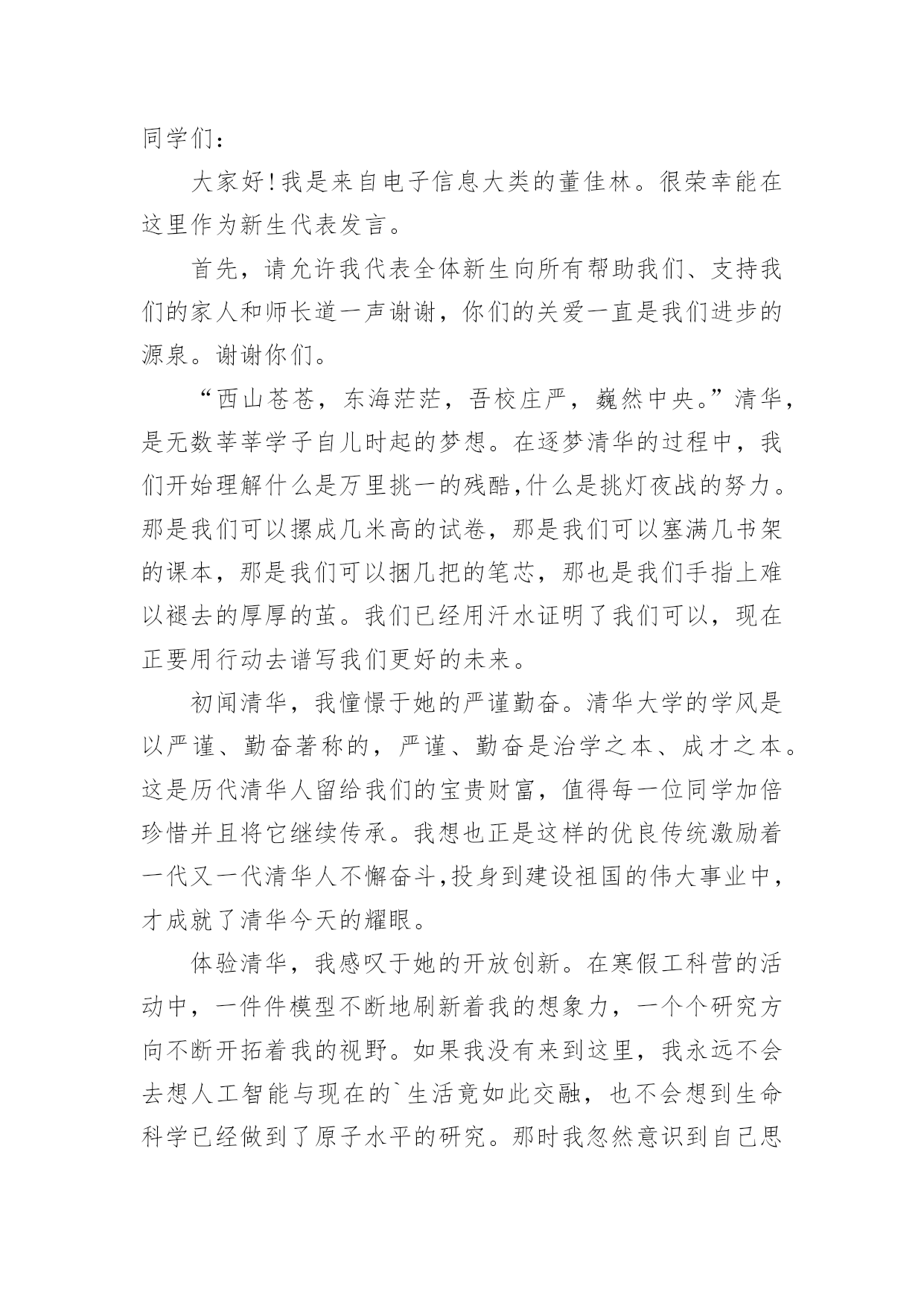 同学们：

大家好！我是来自电子信息大类的董佳林。很荣幸能在这里作为新生代表发言。

首先，请允许我代表全体新生向所有帮助我们、支持我们的家人和师长道一声谢谢，你们的关爱一直是我们进步的源泉。谢谢你们。

“西山苍苍，东海茫茫，吾校庄严，巍然中央。”清华，是无数莘莘学子自儿时起的梦想。在逐梦清华的过程中，我们开始理解什么是万里挑一的残酷,什么是挑灯夜战的努力。那是我们可以摞成几米高的试卷，那是我们可以塞满几书架的课本，那是我们可以捆几把的笔芯，那也是我们手指上难以褪去的厚厚的茧。我们已经用汗水证明了我们可以，现在正要用行动去谱写我们更好的未来。

初闻清华，我憧憬于她的严谨勤奋。清华大学的学风是以严谨、勤奋著称的，严谨、勤奋是治学之本、成才之本。这是历代清华人留给我们的宝贵财富，值得每一位同学加倍珍惜并且将它继续传承。我想也正是这样的优良传统激励着一代又一代清华人不懈奋斗,投身到建设祖国的伟大事业中，才成就了清华今天的耀眼。

体验清华，我感叹于她的开放创新。在寒假工科营的活动中，一件件模型不断地刷新着我的想象力，一个个研究方向不断开拓着我的视野。如果我没有来到这里，我永远不会去想人工智能与现在的`生活竟如此交融，也不会想到生命科学已经做到了原子水平的研究。那时我忽然意识到自己思